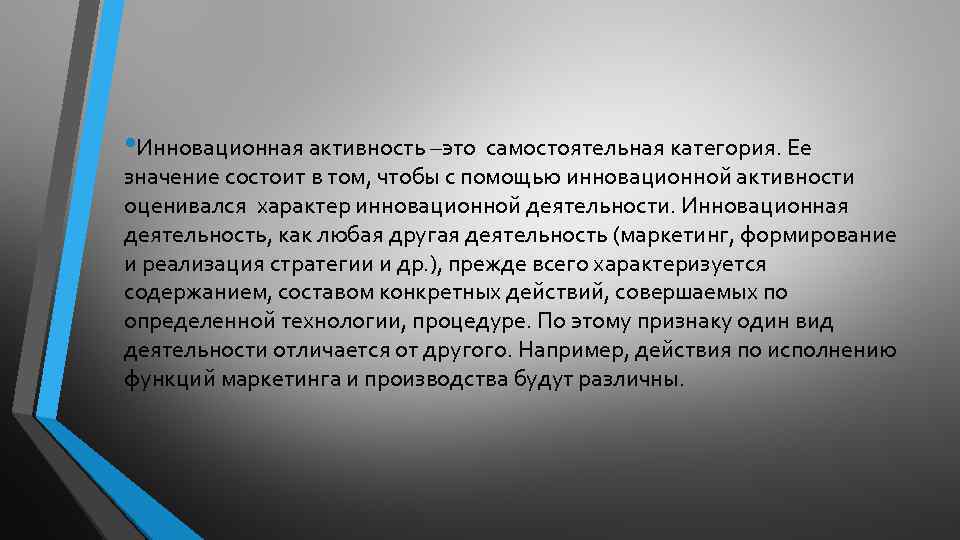 •Инновационная активность –это самостоятельная категория. Ее значение состоит в том, чтобы с помощью инновационной активности оценивался характер инновационной деятельности. Инновационная деятельность, как любая другая деятельность (маркетинг, формирование и реализация стратегии и др.), прежде всего характеризуется содержанием, составом конкретных действий, совершаемых по определенной технологии, процедуре. По этому признаку один вид деятельности отличается от другого. Например, действия по исполнению функций маркетинга и производства будут различны.